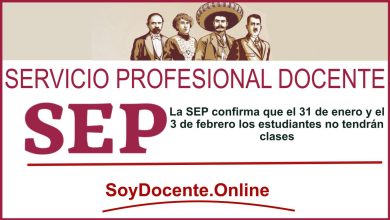 SERVICIO PROFESIONAL DOCENTE

SEP

La SEP confirma que el 31 de enero y el 3 de febrero los estudiantes no tendrán clases

SoyDocente.Online